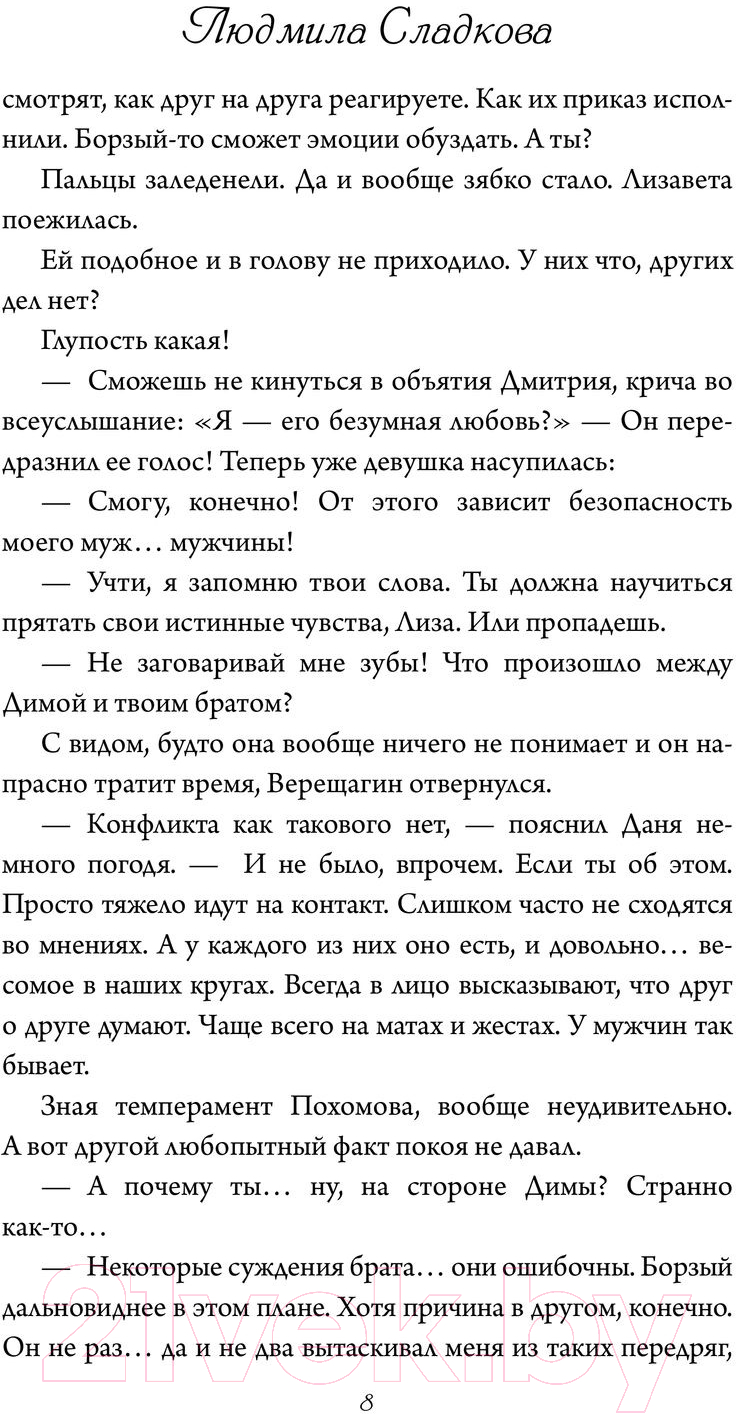 Людмила Сладкова

смотрят, как друг на друга реагируете. Как их приказ исполнили. Борзый-то сможет эмоции обуздать. А ты?

Пальцы заледенели. Да и вообще зябко стало. Лизавета поежилась.

Ей подобное и в голову не приходило. У них что, других дел нет?

Глупость какая!

— Сможешь не кинуться в объятия Дмитрия, крича во всеуслышание: «Я — его безумная любовь?» — Он передразнил ее голос! Теперь уже девушка насупилась:

— Смогу, конечно! От этого зависит безопасность моего муж… мужчины!

— Учти, я запомню твои слова. Ты должна научиться прятать свои истинные чувства, Лиза. Или пропадешь.

— Не заговаривай мне зубы! Что произошло между Димой и твоим братом?

С видом, будто она вообще ничего не понимает и он напрасно тратит время, Верещагин отвернулся.

— Конфликта как такового нет, — пояснил Даня немного погодя. — И не было, впрочем. Если ты об этом. Просто тяжело идут на контакт. Слишком часто не сходятся во мнениях. А у каждого из них оно есть, и довольно… весомое в наших кругах. Всегда в лицо высказывают, что друг о друге думают. Чаще всего на матах и жестах. У мужчин так бывает.

Зная темперамент Похомова, вообще неудивительно. А вот другой любопытный факт покоя не давал.

— А почему ты… ну, на стороне Димы? Странно как-то…

— Некоторые суждения брата… они ошибочны. Борзый дальновиднее в этом плане. Хотя причина в другом, конечно. Он не раз… да и не два вытаскивал меня из таких передряг,

8

21vek.by